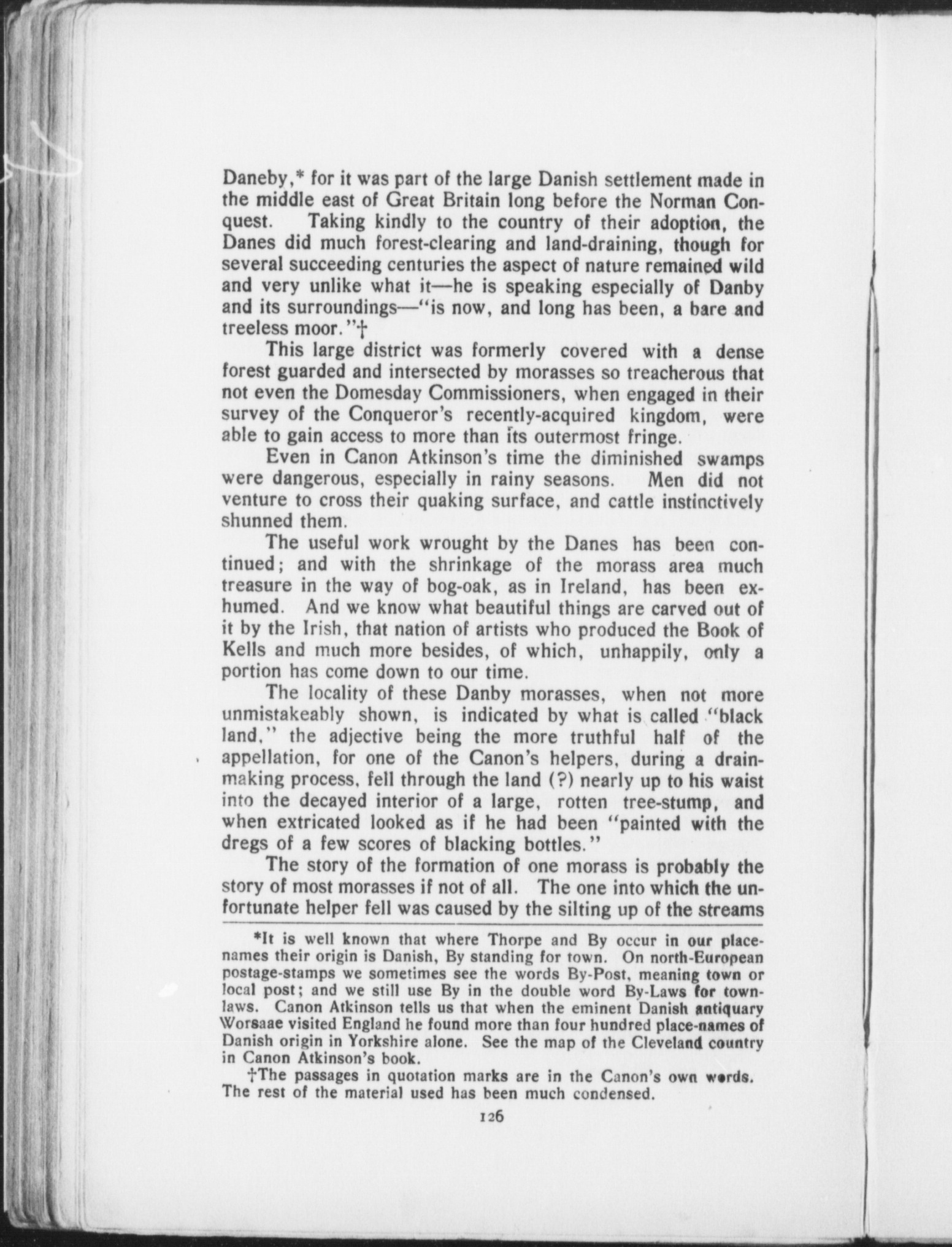 Daneby,* for it was part of the large Danish settlement made in the middle east of Great Britain long before the Norman Conquest. Taking kindly to the country of their adoption, the Danes did much forest-clearing and land-draining, though for several succeeding centuries the aspect of nature remained wild and very unlike what it—he is speaking especially of Danby and its surroundings—"is now, and long has been, a bare and treeless moor."†

This large district was formerly covered with a dense forest guarded and intersected by morasses so treacherous that not even the Domesday Commissioners, when engaged in their survey of the Conqueror's recently-acquired kingdom, were able to gain access to more than its outermost fringe.

Even in Canon Atkinson's time the diminished swamps were dangerous, especially in rainy seasons. Men did not venture to cross their quaking surface, and cattle instinctively shunned them.

The useful work wrought by the Danes has been continued; and with the shrinkage of the morass area much treasure in the way of bog-oak, as in Ireland, has been exhumed. And we know what beautiful things are carved out of it by the Irish, that nation of artists who produced the Book of Kells and much more besides, of which, unhappily, only a portion has come down to our time.

The locality of these Danby morasses, when not more unmistakeably shown, is indicated by what is called "black land," the adjective being the more truthful half of the appellation, for one of the Canon's helpers, during a drain-making process, fell through the land (?) nearly up to his waist into the decayed interior of a large, rotten tree-stump, and when extricated looked as if he had been "painted with the dregs of a few scores of blacking bottles."

The story of the formation of one morass is probably the story of most morasses if not of all. The one into which the unfortunate helper fell was caused by the silting up of the streams

*It is well known that where Thorpe and By occur in our place-names their origin is Danish, By standing for town. On north-European postage-stamps we sometimes see the words By-Post, meaning town or local post; and we still use By in the double word By-Laws for town-laws. Canon Atkinson tells us that when the eminent Danish antiquary Worsaae visited England he found more than four hundred place-names of Danish origin in Yorkshire alone. See the map of the Cleveland country in Canon Atkinson's book.

†The passages in quotation marks are in the Canon's own words. The rest of the material used has been much condensed.

126